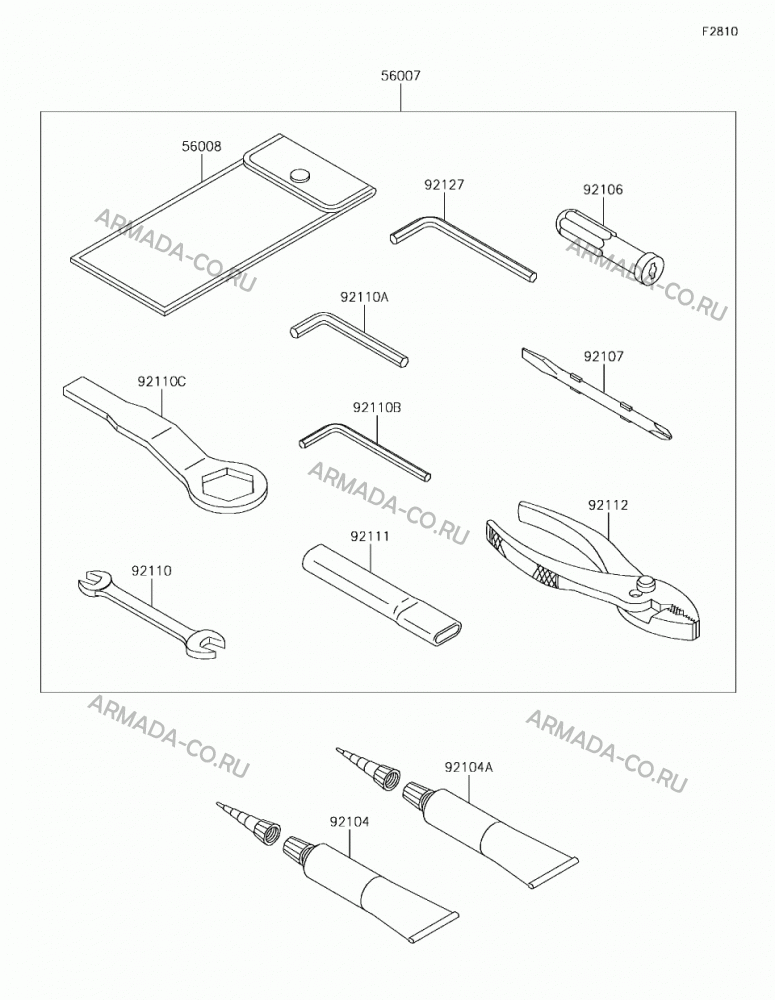 F2810

56007

56008

92127

92106

ARMADA-CO.RU

ARMADA-CO.RU

92110A

92107

92110C

92110B

ARMADA-CO.RU

92112

92111

92110

ARMADA-CO.RU

ARMADA-CO.RU

92104A

92104